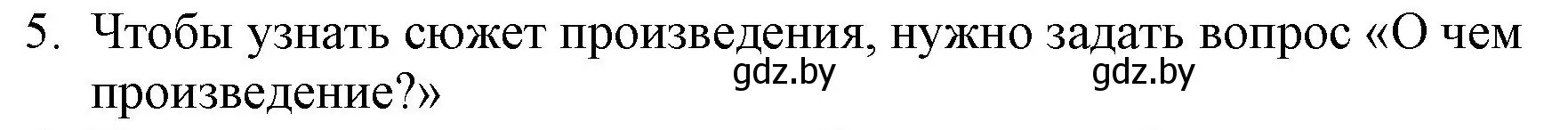 5. Чтобы узнать сюжет произведения, нужно задать вопрос «О чем произведение?»

gdz.by gdz.by